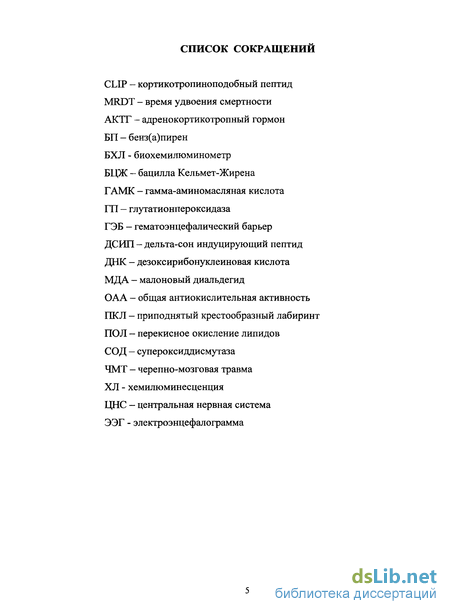 СПИСОК СОКРАЩЕНИЙ

CLIP – кортикотропиноподобный пептид

MRDT – время удвоения смертности

АКТГ – адренокортикотропный гормон

БП – бенз(а)пирен

БХЛ - биохемилюминометр

БЦЖ – бацилла Кельмет-Жирена

ГАМК – гамма-аминомасляная кислота

ГП – глутатионпероксидаза

ГЭБ – гематоэнцефалический барьер

ДСИП – дельта-сон индуцирующий пептид

ДНК – дезоксирибонуклеиновая кислота

МДА – малоновый диальдегид

ОАА – общая антиокислительная активность

ПКЛ – приподнятый крестообразный лабиринт

ПОЛ – перекисное окисление липидов

СОД – супероксиддисмутаза

ЧМТ – черепно-мозговая травма

ХЛ - хемилюминесценция

ЦНС – центральная нервная система

ЭЭГ - электроэнцефалограмма

5

dsLib.net
библиотека диссертаций